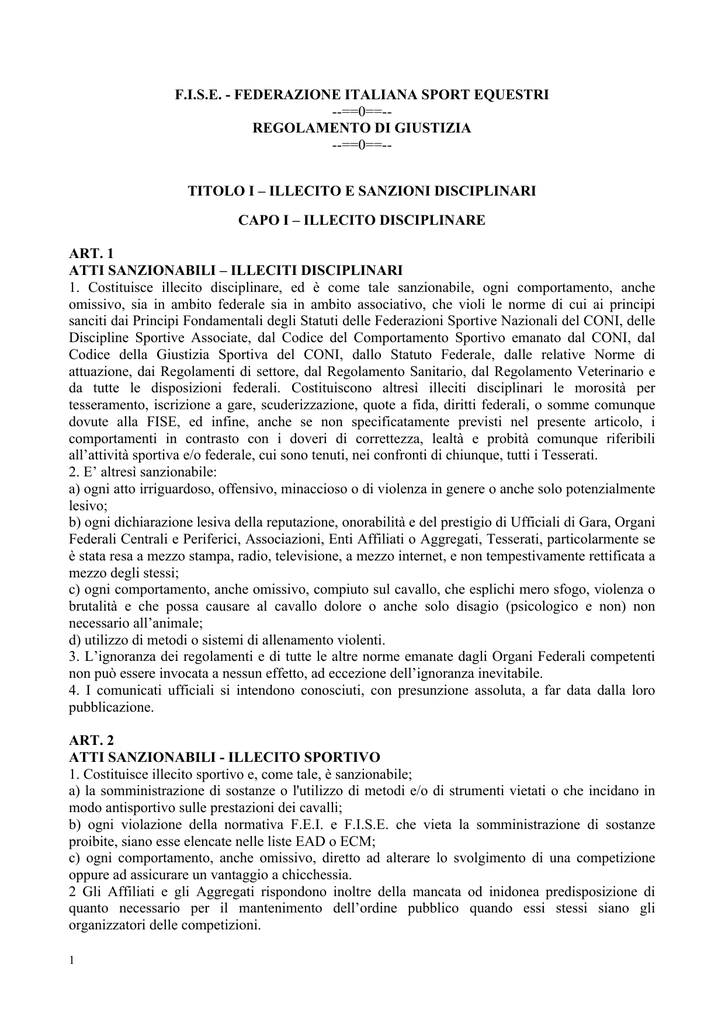 F.I.S.E. - FEDERAZIONE ITALIANA SPORT EQUESTRI
--==0==--
REGOLAMENTO DI GIUSTIZIA
--==0==--

TITOLO I – ILLECITO E SANZIONI DISCIPLINARI

CAPO I – ILLECITO DISCIPLINARE

ART. 1
ATTI SANZIONABILI – ILLECITI DISCIPLINARI
1. Costituisce illecito disciplinare, ed è come tale sanzionabile, ogni comportamento, anche omissivo, sia in ambito federale sia in ambito associativo, che violi le norme di cui ai principi sanciti dai Principi Fondamentali degli Statuti delle Federazioni Sportive Nazionali del CONI, delle Discipline Sportive Associate, dal Codice del Comportamento Sportivo emanato dal CONI, dal Codice della Giustizia Sportiva del CONI, dallo Statuto Federale, dalle relative Norme di attuazione, dai Regolamenti di settore, dal Regolamento Sanitario, dal Regolamento Veterinario e da tutte le disposizioni federali. Costituiscono altresì illeciti disciplinari le morosità per tesseramento, iscrizione a gare, scuderizzazione, quote a fida, diritti federali, o somme comunque dovute alla FISE, ed infine, anche se non specificatamente previsti nel presente articolo, i comportamenti in contrasto con i doveri di correttezza, lealtà e probità comunque riferibili all'attività sportiva e/o federale, cui sono tenuti, nei confronti di chiunque, tutti i Tesserati.
2. E' altresì sanzionabile:
a) ogni atto irriguardoso, offensivo, minaccioso o di violenza in genere o anche solo potenzialmente lesivo;
b) ogni dichiarazione lesiva della reputazione, onorabilità e del prestigio di Ufficiali di Gara, Organi Federali Centrali e Periferici, Associazioni, Enti Affiliati o Aggregati, Tesserati, particolarmente se è stata resa a mezzo stampa, radio, televisione, a mezzo internet, e non tempestivamente rettificata a mezzo degli stessi;
c) ogni comportamento, anche omissivo, compiuto sul cavallo, che esplichi mero sfogo, violenza o brutalità e che possa causare al cavallo dolore o anche solo disagio (psicologico e non) non necessario all'animale;
d) utilizzo di metodi o sistemi di allenamento violenti.
3. L'ignoranza dei regolamenti e di tutte le altre norme emanate dagli Organi Federali competenti non può essere invocata a nessun effetto, ad eccezione dell'ignoranza inevitabile.
4. I comunicati ufficiali si intendono conosciuti, con presunzione assoluta, a far data dalla loro pubblicazione.

ART. 2
ATTI SANZIONABILI - ILLECITO SPORTIVO
1. Costituisce illecito sportivo e, come tale, è sanzionabile;
a) la somministrazione di sostanze o l'utilizzo di metodi e/o di strumenti vietati o che incidano in modo antisportivo sulle prestazioni dei cavalli;
b) ogni violazione della normativa F.E.I. e F.I.S.E. che vieta la somministrazione di sostanze proibite, siano esse elencate nelle liste EAD o ECM;
c) ogni comportamento, anche omissivo, diretto ad alterare lo svolgimento di una competizione oppure ad assicurare un vantaggio a chicchessia.
2 Gli Affiliati e gli Aggregati rispondono inoltre della mancata od inidonea predisposizione di quanto necessario per il mantenimento dell'ordine pubblico quando essi stessi siano gli organizzatori delle competizioni.

1